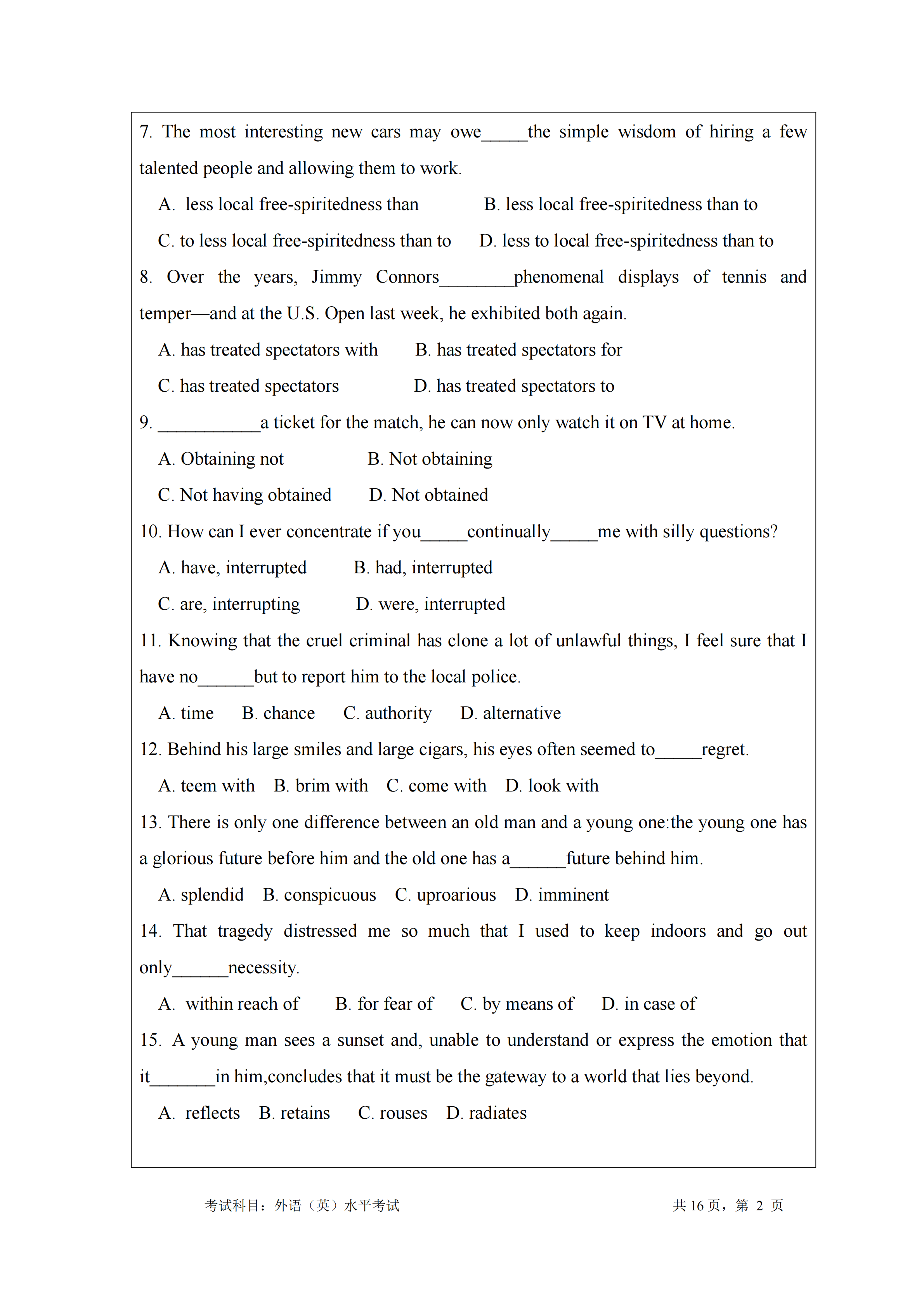 7. The most interesting new cars may owe_____the simple wisdom of hiring a few talented people and allowing them to work.

A. less local free-spiritedness than    B. less local free-spiritedness than to

C. to less local free-spiritedness than to    D. less to local free-spiritedness than to

8. Over the years, Jimmy Connors________phenomenal displays of tennis and temper—and at the U.S. Open last week, he exhibited both again.

A. has treated spectators with    B. has treated spectators for

C. has treated spectators    D. has treated spectators to

9. ___________a ticket for the match, he can now only watch it on TV at home.

A. Obtaining not    B. Not obtaining

C. Not having obtained    D. Not obtained

10. How can I ever concentrate if you_____continually_____me with silly questions?

A. have, interrupted    B. had, interrupted

C. are, interrupting    D. were, interrupted

11. Knowing that the cruel criminal has clone a lot of unlawful things, I feel sure that I have no______but to report him to the local police.

A. time    B. chance    C. authority    D. alternative

12. Behind his large smiles and large cigars, his eyes often seemed to_____regret.

A. teem with    B. brim with    C. come with    D. look with

13. There is only one difference between an old man and a young one:the young one has a glorious future before him and the old one has a______future behind him.

A. splendid    B. conspicuous    C. uproarious    D. imminent

14. That tragedy distressed me so much that I used to keep indoors and go out only______necessity.

A. within reach of    B. for fear of    C. by means of    D. in case of

15. A young man sees a sunset and, unable to understand or express the emotion that it_______in him,concludes that it must be the gateway to a world that lies beyond.

A. reflects    B. retains    C. rouses    D. radiates

考试科目：外语（英）水平考试    共 16 页，第 2 页